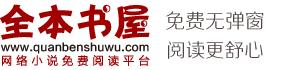 全本书屋
www.quanbenshuwu.com
网络小说免费阅读平台

免费无弹窗
阅读更舒心